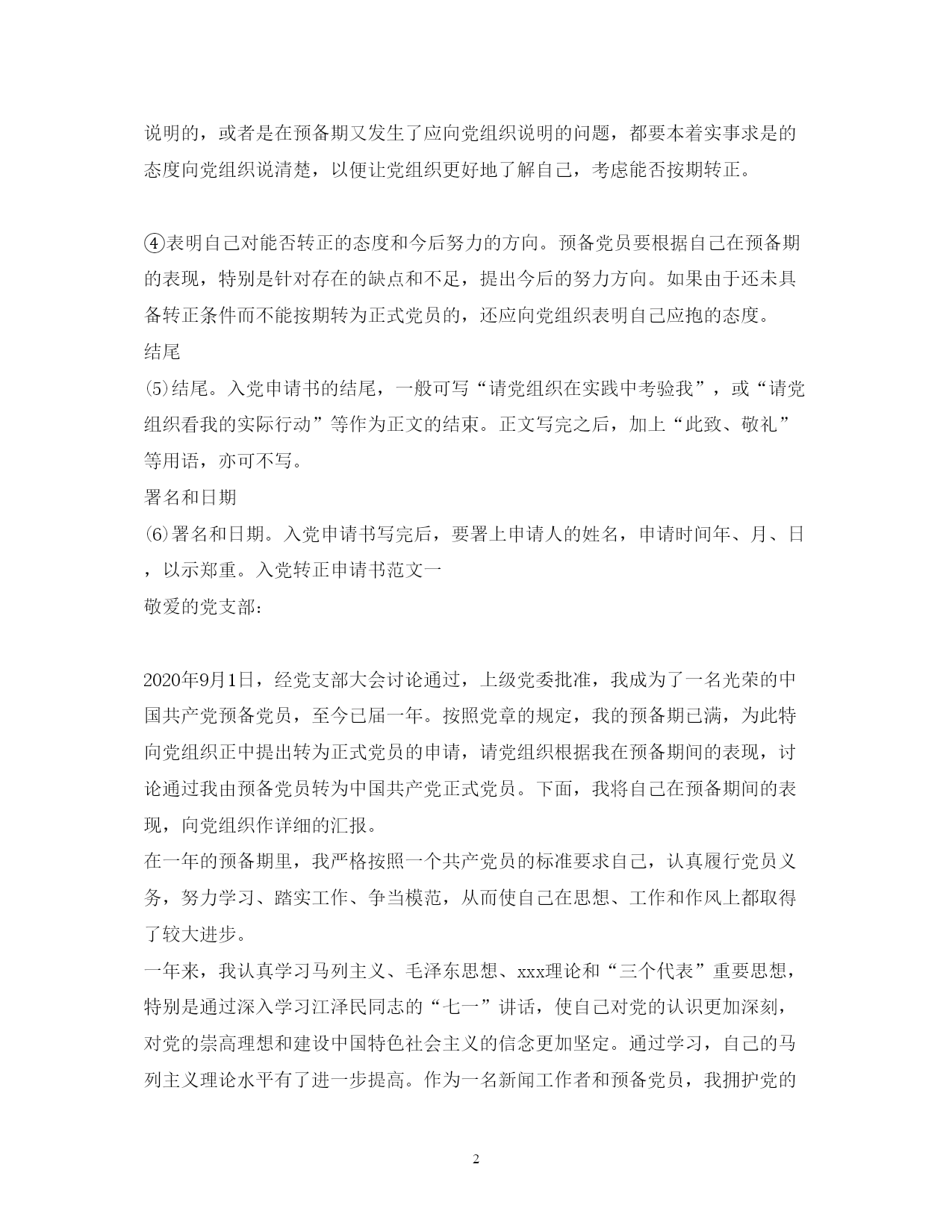 说明的，或者是在预备期又发生了应向党组织说明的问题，都要本着实事求是的态度向党组织说清楚，以便让党组织更好地了解自己，考虑能否按期转正。

④表明自己对能否转正的态度和今后努力的方向。预备党员要根据自己在预备期的表现，特别是针对存在的缺点和不足，提出今后的努力方向。如果由于还未具备转正条件而不能按期转为正式党员的，还应向党组织表明自己应抱的态度。
结尾
⑸结尾。入党申请书的结尾，一般可写“请党组织在实践中考验我”，或“请党组织看我的实际行动”等作为正文的结束。正文写完之后，加上“此致、敬礼”等用语，亦可不写。
署名和日期
⑹署名和日期。入党申请书写完后，要署上申请人的姓名，申请时间年、月、日，以示郑重。入党转正申请书范文一
敬爱的党支部:

2020年9月1日，经党支部大会讨论通过，上级党委批准，我成为了一名光荣的中国共产党预备党员，至今已届一年。按照党章的规定，我的预备期已满，为此特向党组织正中提出转为正式党员的申请，请党组织根据我在预备期间的表现，讨论通过我由预备党员转为中国共产党正式党员。下面，我将自己在预备期间的表现，向党组织作详细的汇报。
在一年的预备期里，我严格按照一个共产党员的标准要求自己，认真履行党员义务，努力学习、踏实工作、争当模范，从而使自己在思想、工作和作风上都取得了较大进步。
一年来，我认真学习马列主义、毛泽东思想、xxx理论和“三个代表”重要思想，特别是通过深入学习江泽民同志的“七一”讲话，使自己对党的认识更加深刻，对党的崇高理想和建设中国特色社会主义的信念更加坚定。通过学习，自己的马列主义理论水平有了进一步提高。作为一名新闻工作者和预备党员，我拥护党的

2